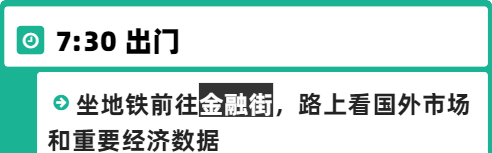 7:30 出门

坐地铁前往金融街，路上看国外市场和重要经济数据